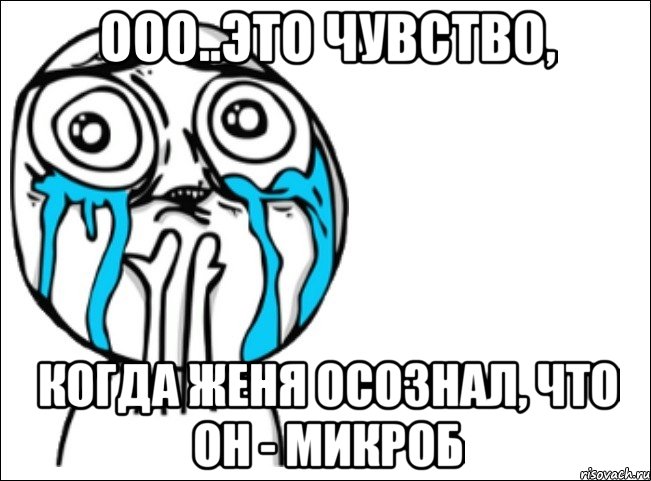 ООО..ЭТО ЧУВСТВО,

КОГДА ЖЕНЯ ОСОЗНАЛ, ЧТО ОН - МИКРОБ

risovach.ru